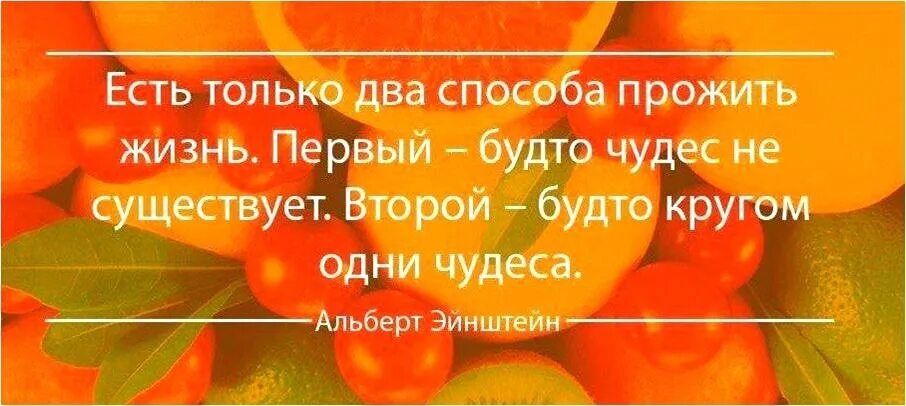 Есть только два способа прожить жизнь. Первый – будто чудес не существует. Второй – будто кругом одни чудеса.

Альберт Эйнштейн